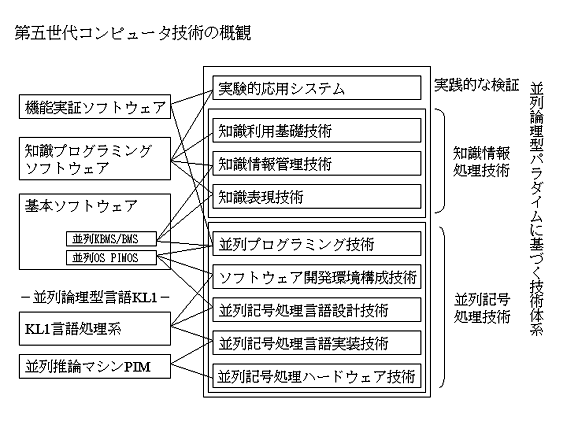 第五世代コンピュータ技術の概観

機能実証ソフトウェア

知識プログラミングソフトウェア

基本ソフトウェア

並列KBMS/BMS

並列OS PIMOS

－並列論理型言語KL1－

KL1言語処理系

並列推論マシンPIM

実験的応用システム

知識利用基礎技術

知識情報管理技術

知識表現技術

並列プログラミング技術

ソフトウェア開発環境構成技術

並列記号処理言語設計技術

並列記号処理言語実装技術

並列記号処理ハードウェア技術

実践的な検証

知識情報処理技術

並列記号処理技術

並列論理型パラダイムに基づく技術体系